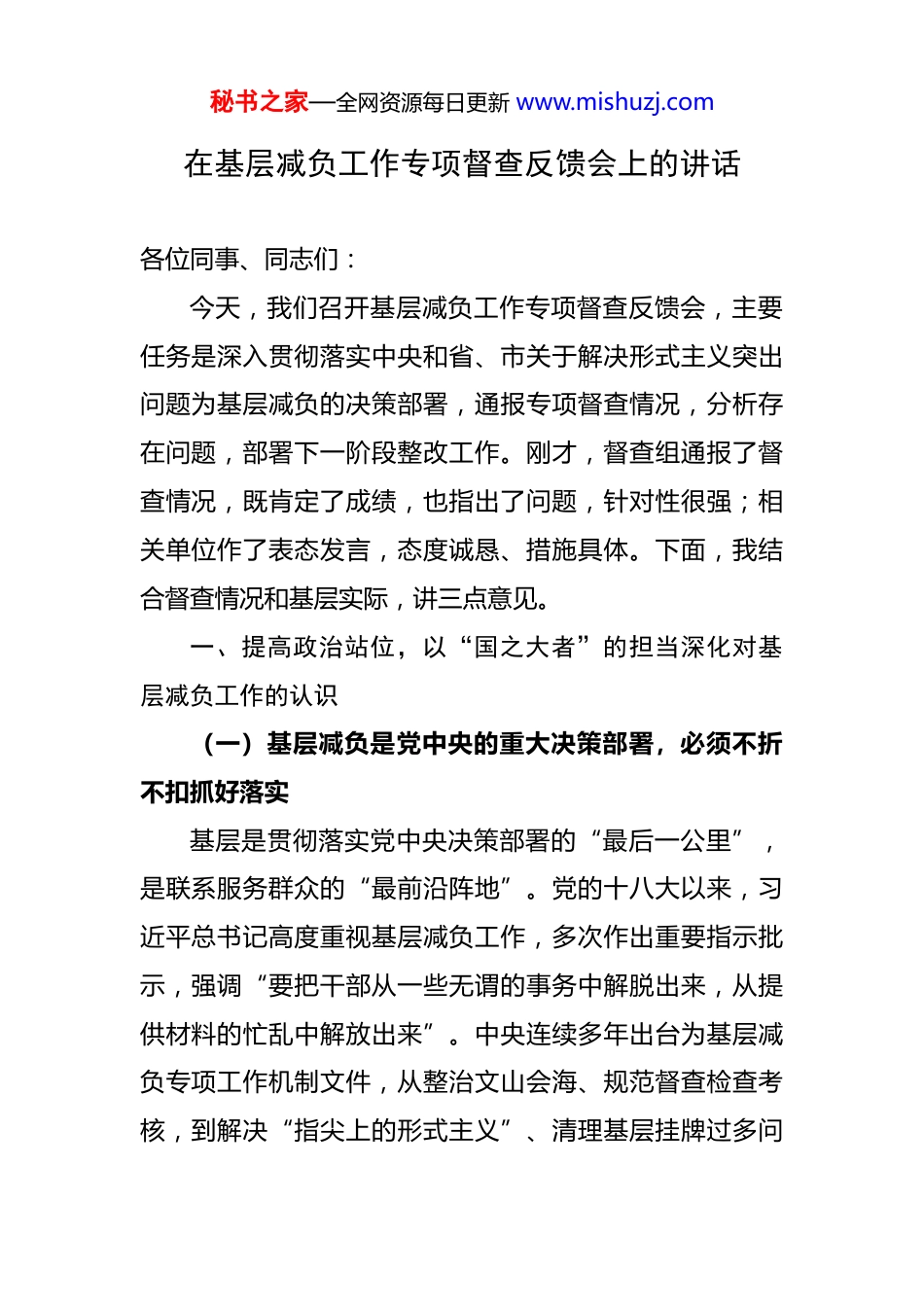 秘书之家—全网资源每日更新 www.mishuzj.com

在基层减负工作专项督查反馈会上的讲话

各位同事、同志们：

今天，我们召开基层减负工作专项督查反馈会，主要任务是深入贯彻落实中央和省、市关于解决形式主义突出问题为基层减负的决策部署，通报专项督查情况，分析存在问题，部署下一阶段整改工作。刚才，督查组通报了督查情况，既肯定了成绩，也指出了问题，针对性很强；相关单位作了表态发言，态度诚恳、措施具体。下面，我结合督查情况和基层实际，讲三点意见。

一、提高政治站位，以“国之大者”的担当深化对基层减负工作的认识

（一）基层减负是党中央的重大决策部署，必须不折不扣抓好落实

基层是贯彻落实党中央决策部署的“最后一公里”，是联系服务群众的“最前沿阵地”。党的十八大以来，习近平总书记高度重视基层减负工作，多次作出重要指示批示，强调“要把干部从一些无谓的事务中解脱出来，从提供材料的忙乱中解放出来”。中央连续多年出台为基层减负专项工作机制文件，从整治文山会海、规范督查检查考核，到解决“指尖上的形式主义”、清理基层挂牌过多问